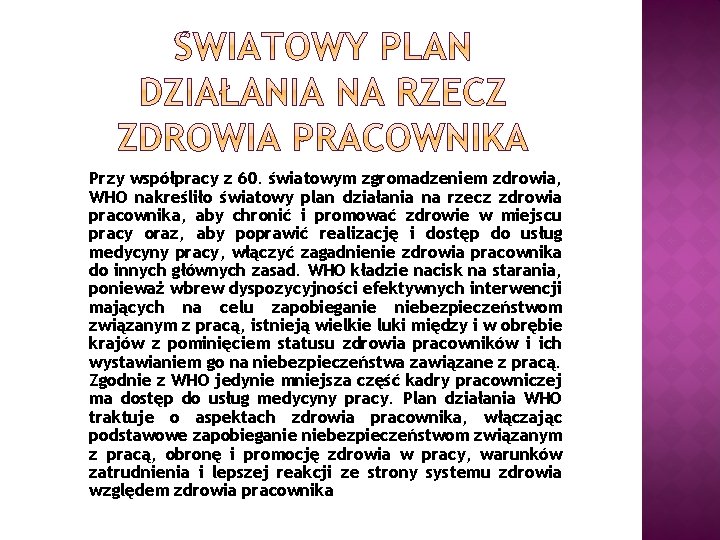 ŚWIATOWY PLAN DZIAŁANIA NA RZECZ ZDROWIA PRACOWNIKA

Przy współpracy z 60. światowym zgromadzeniem zdrowia, WHO nakreśliło światowy plan działania na rzecz zdrowia pracownika, aby chronić i promować zdrowie w miejscu pracy oraz, aby poprawić realizację i dostęp do usług medycyny pracy, włączyć zagadnienie zdrowia pracownika do innych głównych zasad. WHO kładzie nacisk na starania, ponieważ wbrew dyspozycyjności efektywnych interwencji mających na celu zapobieganie niebezpieczeństwom związanym z pracą, istnieją wielkie luki między i w obrębie krajów z pominięciem statusu zdrowia pracowników i ich wystawianiem go na niebezpieczeństwa zawiązane z pracą. Zgodnie z WHO jedynie mniejsza część kadry pracowniczej ma dostęp do usług medycyny pracy. Plan działania WHO traktuje o aspektach zdrowia pracownika, włączając podstawowe zapobieganie niebezpieczeństwom związanym z pracą, obronę i promocję zdrowia w pracy, warunków zatrudnienia i lepszej reakcji ze strony systemu zdrowia względem zdrowia pracownika